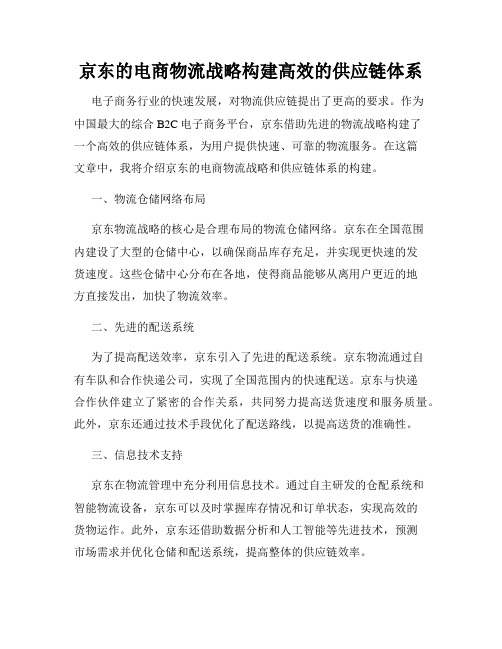 京东的电商物流战略构建高效的供应链体系

电子商务行业的快速发展，对物流供应链提出了更高的要求。作为中国最大的综合 B2C 电子商务平台，京东借助先进的物流战略构建了一个高效的供应链体系，为用户提供快速、可靠的物流服务。在这篇文章中，我将介绍京东的电商物流战略和供应链体系的构建。

一、物流仓储网络布局

京东物流战略的核心是合理布局的物流仓储网络。京东在全国范围内建设了大型的仓储中心，以确保商品库存充足，并实现更快速的发货速度。这些仓储中心分布在各地，使得商品能够从离用户更近的地方直接发出，加快了物流效率。

二、先进的配送系统

为了提高配送效率，京东引入了先进的配送系统。京东物流通过自有车队和合作快递公司，实现了全国范围内的快速配送。京东与快递合作伙伴建立了紧密的合作关系，共同努力提高送货速度和服务质量。此外，京东还通过技术手段优化了配送路线，以提高送货的准确性。

三、信息技术支持

京东在物流管理中充分利用信息技术。通过自主研发的仓配系统和智能物流设备，京东可以及时掌握库存情况和订单状态，实现高效的货物运作。此外，京东还借助数据分析和人工智能等先进技术，预测市场需求并优化仓储和配送系统，提高整体的供应链效率。